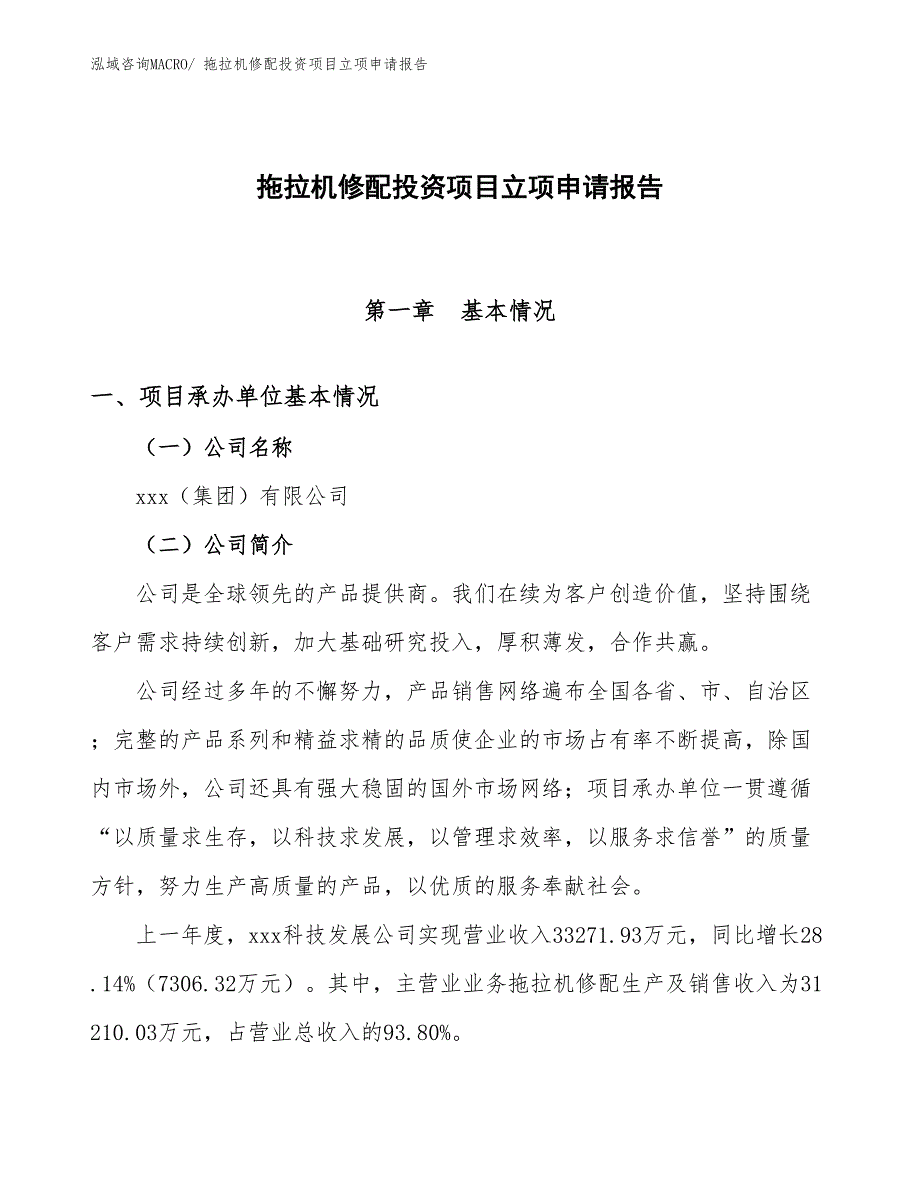 泓域咨询MACRO/ 拖拉机修配投资项目立项申请报告

拖拉机修配投资项目立项申请报告

第一章　基本情况

一、项目承办单位基本情况

（一）公司名称

xxx（集团）有限公司

（二）公司简介

公司是全球领先的产品提供商。我们在续为客户创造价值，坚持围绕客户需求持续创新，加大基础研究投入，厚积薄发，合作共赢。

公司经过多年的不懈努力，产品销售网络遍布全国各省、市、自治区；完整的产品系列和精益求精的品质使企业的市场占有率不断提高，除国内市场外，公司还具有强大稳固的国外市场网络；项目承办单位一贯遵循“以质量求生存，以科技求发展，以管理求效率，以服务求信誉”的质量方针，努力生产高质量的产品，以优质的服务奉献社会。

上一年度，xxx科技发展公司实现营业收入33271.93万元，同比增长28.14%（7306.32万元）。其中，主营业业务拖拉机修配生产及销售收入为31210.03万元，占营业总收入的93.80%。